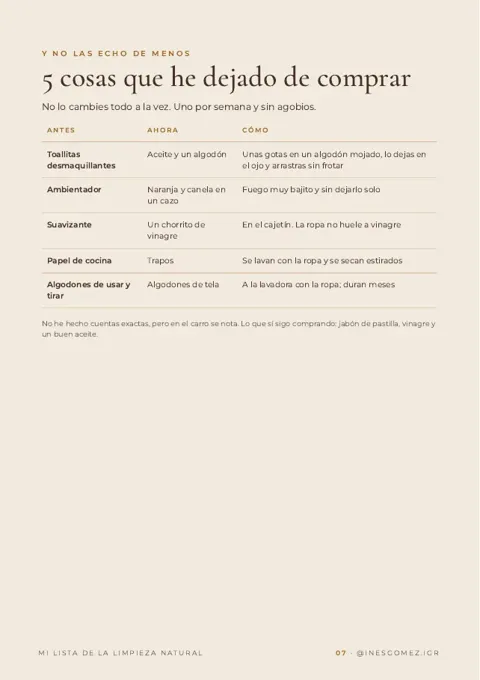 Y NO LAS ECHO DE MENOS

5 cosas que he dejado de comprar

No lo cambies todo a la vez. Uno por semana y sin agobios.

| ANTES | AHORA | CÓMO |
|---|---|---|
| Toallitas desmaquillantes | Aceite y un algodón | Unas gotas en un algodón mojado, lo dejas en el ojo y arrastras sin frotar |
| Ambientador | Naranja y canela en un cazo | Fuego muy bajito y sin dejarlo solo |
| Suavizante | Un chorrito de vinagre | En el cajetín. La ropa no huele a vinagre |
| Papel de cocina | Trapos | Se lavan con la ropa y se secan estirados |
| Algodones de usar y tirar | Algodones de tela | A la lavadora con la ropa; duran meses |

No he hecho cuentas exactas, pero en el carro se nota. Lo que sí sigo comprando: jabón de pastilla, vinagre y un buen aceite.

MI LISTA DE LA LIMPIEZA NATURAL

07 · @INESGOMEZ.IGR